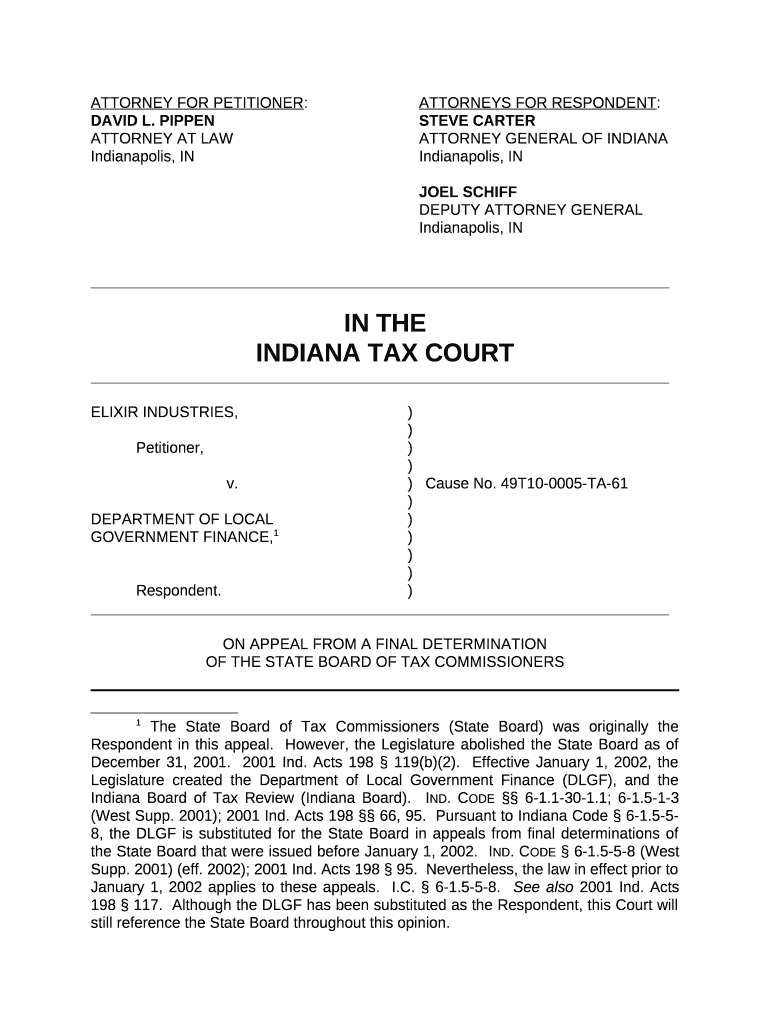 ATTORNEY FOR PETITIONER:
DAVID L. PIPPEN
ATTORNEY AT LAW
Indianapolis, IN

ATTORNEYS FOR RESPONDENT:
STEVE CARTER
ATTORNEY GENERAL OF INDIANA
Indianapolis, IN

JOEL SCHIFF
DEPUTY ATTORNEY GENERAL
Indianapolis, IN

IN THE
INDIANA TAX COURT

ELIXIR INDUSTRIES, )
)
Petitioner, )
)
v. ) Cause No. 49T10-0005-TA-61
)
DEPARTMENT OF LOCAL )
GOVERNMENT FINANCE,$^1$ )
)
)
Respondent. )

ON APPEAL FROM A FINAL DETERMINATION
OF THE STATE BOARD OF TAX COMMISSIONERS

$^1$ The State Board of Tax Commissioners (State Board) was originally the Respondent in this appeal. However, the Legislature abolished the State Board as of December 31, 2001. 2001 Ind. Acts 198 § 119(b)(2). Effective January 1, 2002, the Legislature created the Department of Local Government Finance (DLGF), and the Indiana Board of Tax Review (Indiana Board). IND. CODE §§ 6-1.1-30-1.1; 6-1.5-1-3 (West Supp. 2001); 2001 Ind. Acts 198 §§ 66, 95. Pursuant to Indiana Code § 6-1.5-5-8, the DLGF is substituted for the State Board in appeals from final determinations of the State Board that were issued before January 1, 2002. IND. CODE § 6-1.5-5-8 (West Supp. 2001) (eff. 2002); 2001 Ind. Acts 198 § 95. Nevertheless, the law in effect prior to January 1, 2002 applies to these appeals. I.C. § 6-1.5-5-8. See also 2001 Ind. Acts 198 § 117. Although the DLGF has been substituted as the Respondent, this Court will still reference the State Board throughout this opinion.